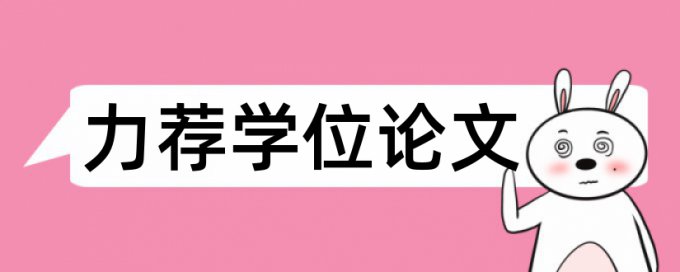 力荐学位论文